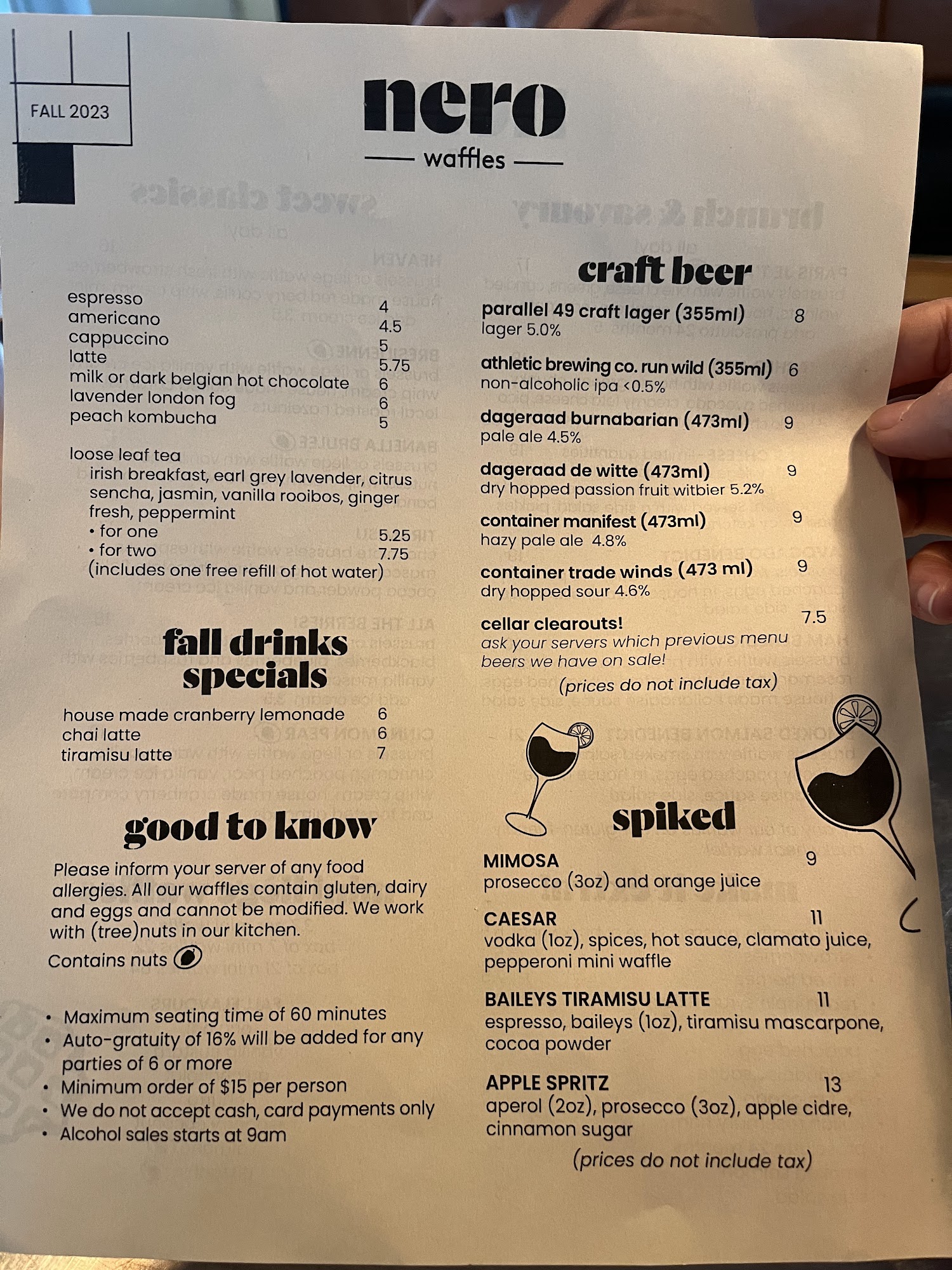 FALL 2023

nero

waffles

espresso 4
americano 4.5
cappuccino 5
latte 5.75
milk or dark belgian hot chocolate 6
lavender london fog 6
peach kombucha 5

loose leaf tea
irish breakfast, earl grey lavender, citrus sencha, jasmin, vanilla rooibos, ginger fresh, peppermint
• for one 5.25
• for two 7.75
(includes one free refill of hot water)

fall drinks specials

house made cranberry lemonade 6
chai latte 6
tiramisu latte 7

good to know

Please inform your server of any food allergies. All our waffles contain gluten, dairy and eggs and cannot be modified. We work with (tree)nuts in our kitchen.

Contains nuts

• Maximum seating time of 60 minutes
• Auto-gratuity of 16% will be added for any parties of 6 or more
• Minimum order of $15 per person
• We do not accept cash, card payments only
• Alcohol sales starts at 9am

craft beer

parallel 49 craft lager (355ml) 8
lager 5.0%

athletic brewing co. run wild (355ml) 6
non-alcoholic ipa <0.5%

dageraad burnabarian (473ml) 9
pale ale 4.5%

dageraad de witte (473ml) 9
dry hopped passion fruit witbier 5.2%

container manifest (473ml) 9
hazy pale ale 4.8%

container trade winds (473 ml) 9
dry hopped sour 4.6%

cellar clearouts! 7.5
ask your servers which previous menu beers we have on sale!

(prices do not include tax)

spiked

MIMOSA 9
prosecco (3oz) and orange juice

CAESAR 11
vodka (1oz), spices, hot sauce, clamato juice, pepperoni mini waffle

BAILEYS TIRAMISU LATTE 11
espresso, baileys (1oz), tiramisu mascarpone, cocoa powder

APPLE SPRITZ 13
aperol (2oz), prosecco (3oz), apple cidre, cinnamon sugar

(prices do not include tax)